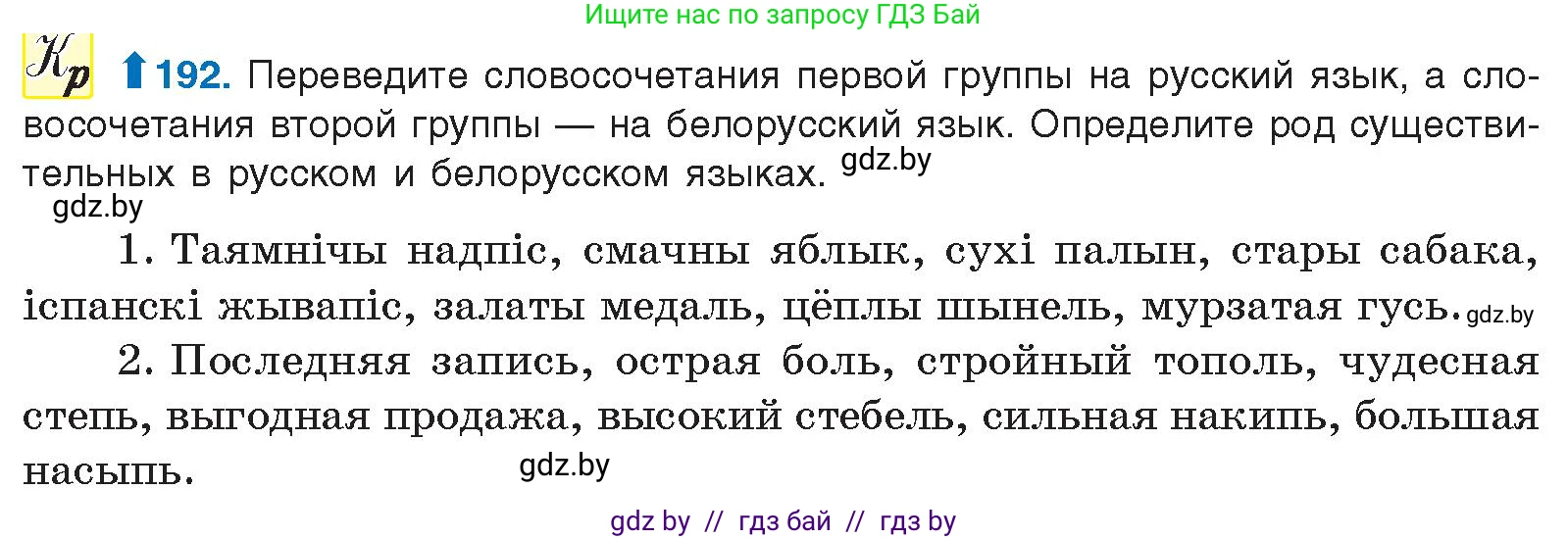 Ищите нас по запросу ГДЗ Бай

Кр 192. Переведите словосочетания первой группы на русский язык, а словосочетания второй группы — на белорусский язык. Определите род существительных в русском и белорусском языках. gdz.by

gdz.by

1. Таямнічы надпіс, смачны яблык, сухі палын, стары сабака, іспанскі жывапіс, залаты медаль, цёплы шынель, мурзатая гусь. gdz.by

2. Последняя запись, острая боль, стройный тополь, чудесная степь, выгодная продажа, высокий стебель, сильная накипь, большая насыпь.

gdz.by

gdz by // гдз бай // гдз by